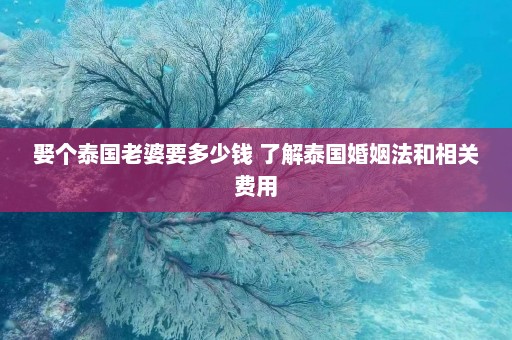 娶个泰国老婆要多少钱 了解泰国婚姻法和相关费用